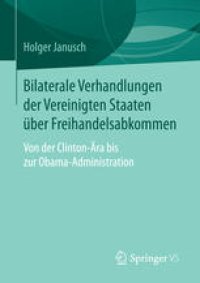 Holger Janusch

Bilaterale Verhandlungen der Vereinigten Staaten über Freihandelsabkommen

Von der Clinton-Ära bis zur Obama-Administration

Springer VS